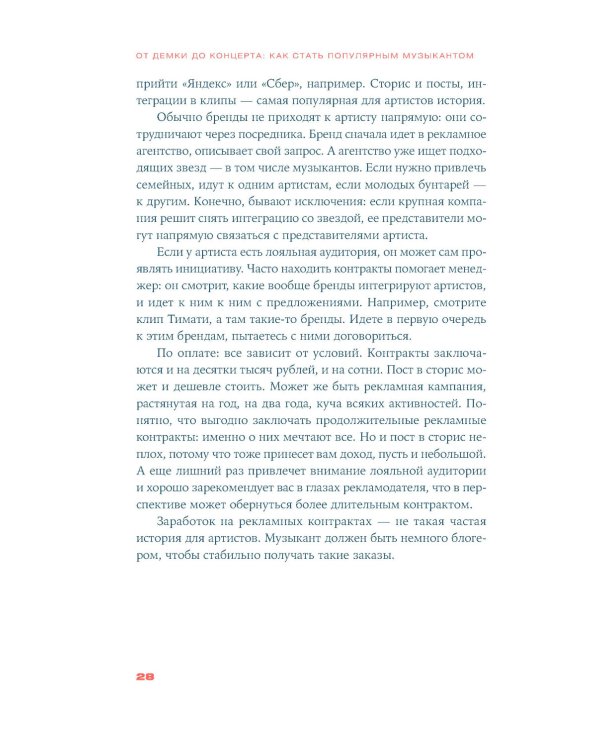 ОТ ДЕМКИ ДО КОНЦЕРТА: КАК СТАТЬ ПОПУЛЯРНЫМ МУЗЫКАНТОМ

прийти «Яндекс» или «Сбер», например. Сторис и посты, интеграции в клипы — самая популярная для артистов история.

Обычно бренды не приходят к артисту напрямую: они сотрудничают через посредника. Бренд сначала идет в рекламное агентство, описывает свой запрос. А агентство уже ищет подходящих звезд — в том числе музыкантов. Если нужно привлечь семейных, идут к одним артистам, если молодых бунтарей — к другим. Конечно, бывают исключения: если крупная компания решит снять интеграцию со звездой, ее представители могут напрямую связаться с представителями артиста.

Если у артиста есть лояльная аудитория, он может сам проявлять инициативу. Часто находить контракты помогает менеджер: он смотрит, какие вообще бренды интегрируют артистов, и идет к ним к ним с предложениями. Например, смотрите клип Тимати, а там такие-то бренды. Идете в первую очередь к этим брендам, пытаетесь с ними договориться.

По оплате: все зависит от условий. Контракты заключаются и на десятки тысяч рублей, и на сотни. Пост в сторис может и дешевле стоить. Может же быть рекламная кампания, растянутая на год, на два года, куча всяких активностей. Понятно, что выгодно заключать продолжительные рекламные контракты: именно о них мечтают все. Но и пост в сторис неплох, потому что тоже принесет вам доход, пусть и небольшой. А еще лишний раз привлечет внимание лояльной аудитории и хорошо зарекомендует вас в глазах рекламодателя, что в перспективе может обернуться более длительным контрактом.

Заработок на рекламных контрактах — не такая частая история для артистов. Музыкант должен быть немного блогером, чтобы стабильно получать такие заказы.

28